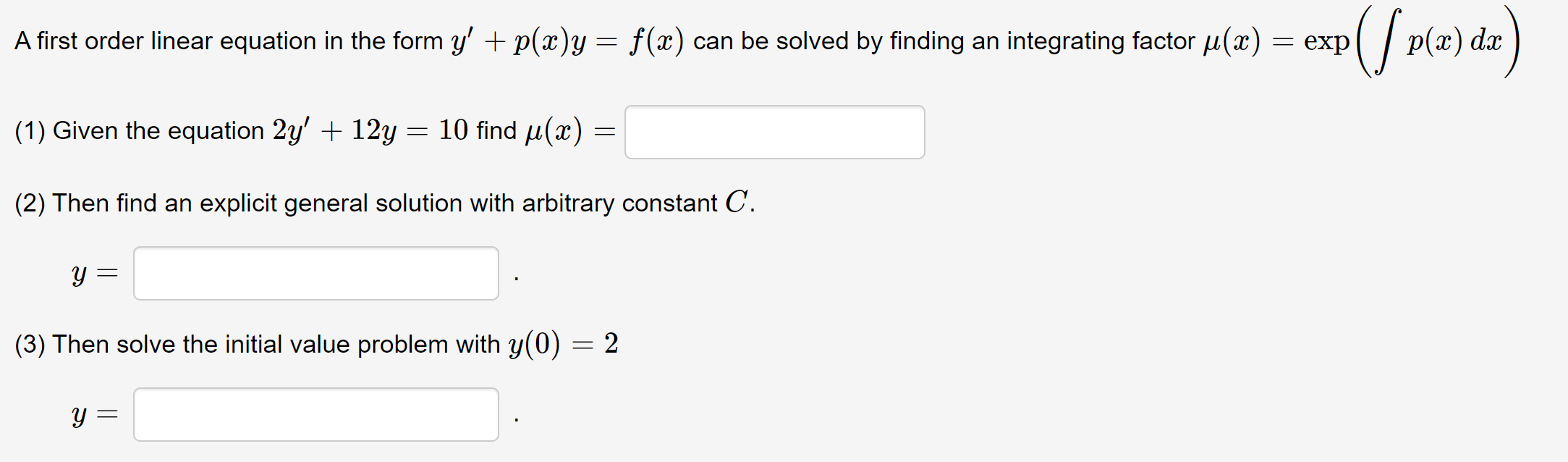 A first order linear equation in the form $y' + p(x)y = f(x)$ can be solved by finding an integrating factor $\mu(x) = \exp\left(\int p(x)\,dx\right)$

(1) Given the equation $2y' + 12y = 10$ find $\mu(x) =$

(2) Then find an explicit general solution with arbitrary constant $C$.

$y =$ .

(3) Then solve the initial value problem with $y(0) = 2$

$y =$ .